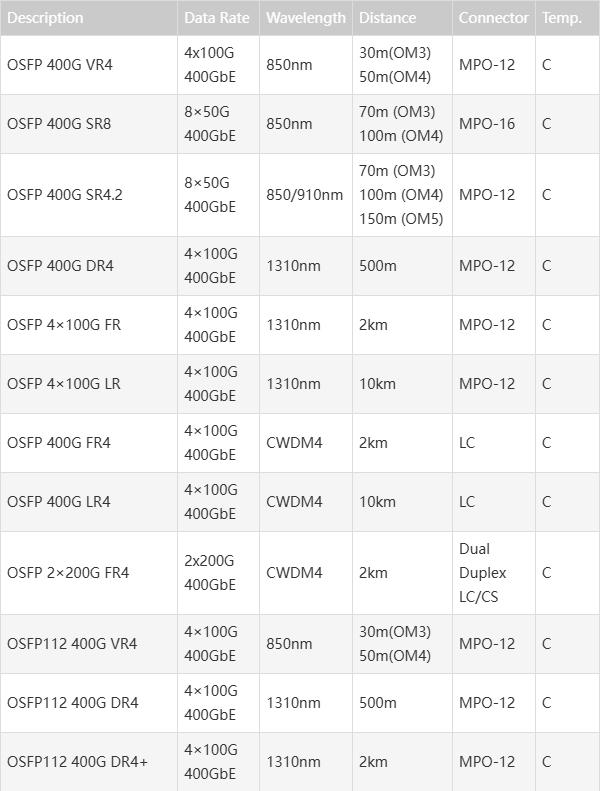 | Description | Data Rate | Wavelength | Distance | Connector | Temp. |
|---|---|---|---|---|---|
| OSFP 400G VR4 | 4x100G 400GbE | 850nm | 30m(OM3) 50m(OM4) | MPO-12 | C |
| OSFP 400G SR8 | 8×50G 400GbE | 850nm | 70m (OM3) 100m (OM4) | MPO-16 | C |
| OSFP 400G SR4.2 | 8×50G 400GbE | 850/910nm | 70m (OM3) 100m (OM4) 150m (OM5) | MPO-12 | C |
| OSFP 400G DR4 | 4×100G 400GbE | 1310nm | 500m | MPO-12 | C |
| OSFP 4×100G FR | 4×100G 400GbE | 1310nm | 2km | MPO-12 | C |
| OSFP 4×100G LR | 4×100G 400GbE | 1310nm | 10km | MPO-12 | C |
| OSFP 400G FR4 | 4×100G 400GbE | CWDM4 | 2km | LC | C |
| OSFP 400G LR4 | 4×100G 400GbE | CWDM4 | 10km | LC | C |
| OSFP 2×200G FR4 | 2x200G 400GbE | CWDM4 | 2km | Dual Duplex LC/CS | C |
| OSFP112 400G VR4 | 4×100G 400GbE | 850nm | 30m(OM3) 50m(OM4) | MPO-12 | C |
| OSFP112 400G DR4 | 4×100G 400GbE | 1310nm | 500m | MPO-12 | C |
| OSFP112 400G DR4+ | 4×100G 400GbE | 1310nm | 2km | MPO-12 | C |